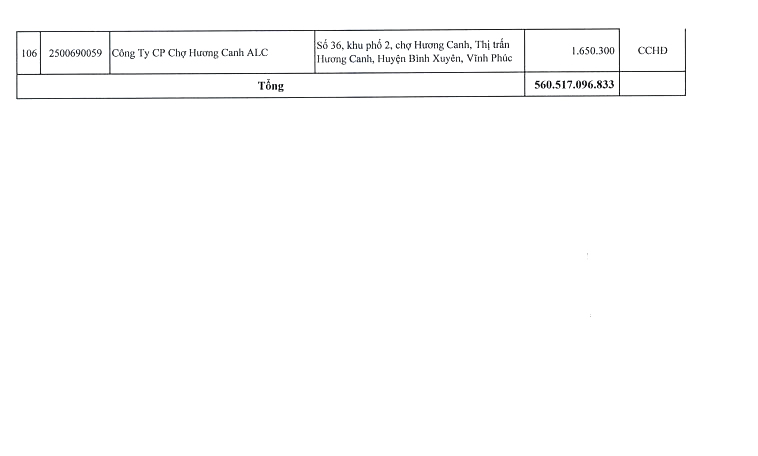 | 106 | 2500690059 | Công Ty CP Chợ Hương Canh ALC | Số 36, khu phố 2, chợ Hương Canh, Thị trấn Hương Canh, Huyện Bình Xuyên, Vĩnh Phúc | 1.650.300 | CCHD |
|---|---|---|---|---|---|
| Tổng | | | | 560.517.096.833 | |